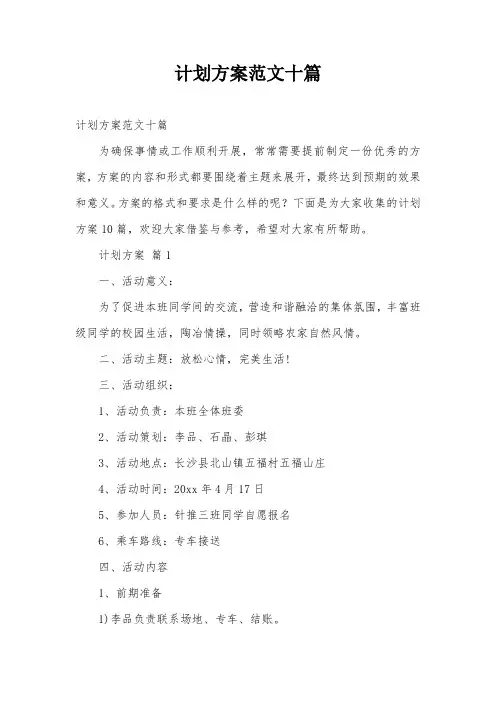 计划方案范文十篇

计划方案范文十篇

为确保事情或工作顺利开展，常常需要提前制定一份优秀的方案，方案的内容和形式都要围绕着主题来展开，最终达到预期的效果和意义。方案的格式和要求是什么样的呢？下面是为大家收集的计划方案10篇，欢迎大家借鉴与参考，希望对大家有所帮助。

计划方案 篇1

一、活动意义：

为了促进本班同学间的交流，营造和谐融洽的集体氛围，丰富班级同学的校园生活，陶冶情操，同时领略农家自然风情。

二、活动主题：放松心情，完美生活！

三、活动组织：

1、活动负责：本班全体班委

2、活动策划：李品、石晶、彭琪

3、活动地点：长沙县北山镇五福村五福山庄

4、活动时间：20xx年4月17日

5、参加人员：针推三班同学自愿报名

6、乘车路线：专车接送

四、活动内容

1、前期准备

1)李品负责联系场地、专车、结账。